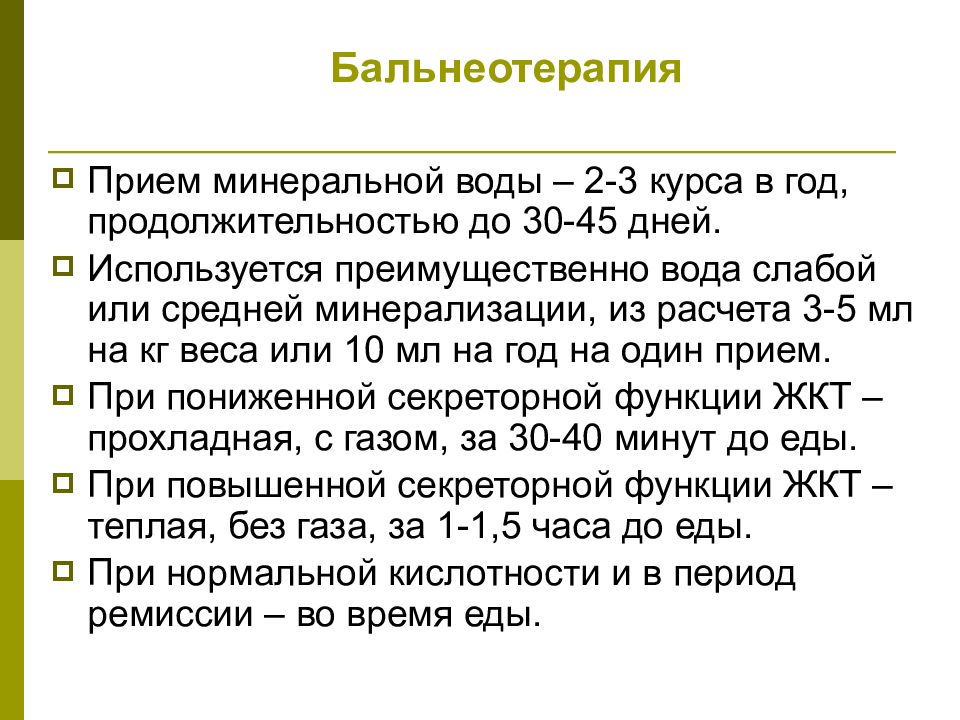 Бальнеотерапия

Прием минеральной воды – 2-3 курса в год, продолжительностью до 30-45 дней.

Используется преимущественно вода слабой или средней минерализации, из расчета 3-5 мл на кг веса или 10 мл на год на один прием.

При пониженной секреторной функции ЖКТ – прохладная, с газом, за 30-40 минут до еды.

При повышенной секреторной функции ЖКТ – теплая, без газа, за 1-1,5 часа до еды.

При нормальной кислотности и в период ремиссии – во время еды.